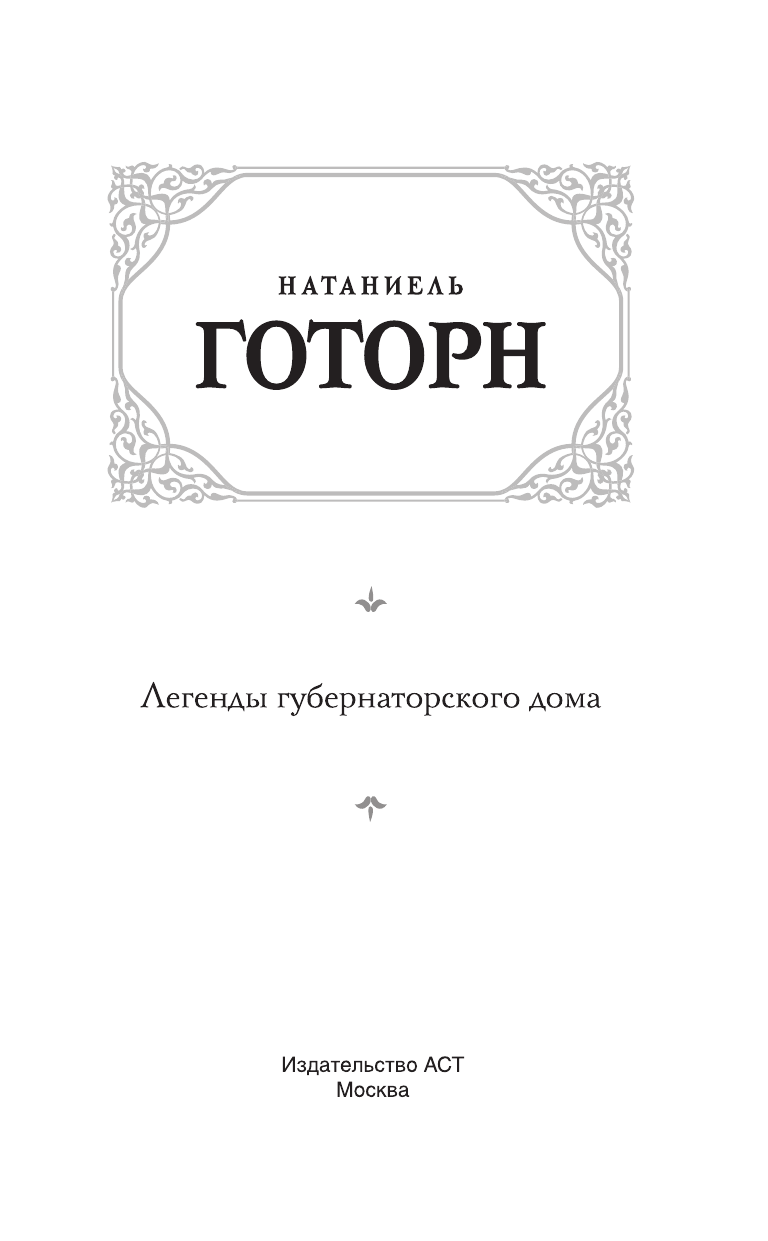 НАТАНИЕЛЬ
ГОТОРН

Легенды губернаторского дома

Издательство АСТ
Москва